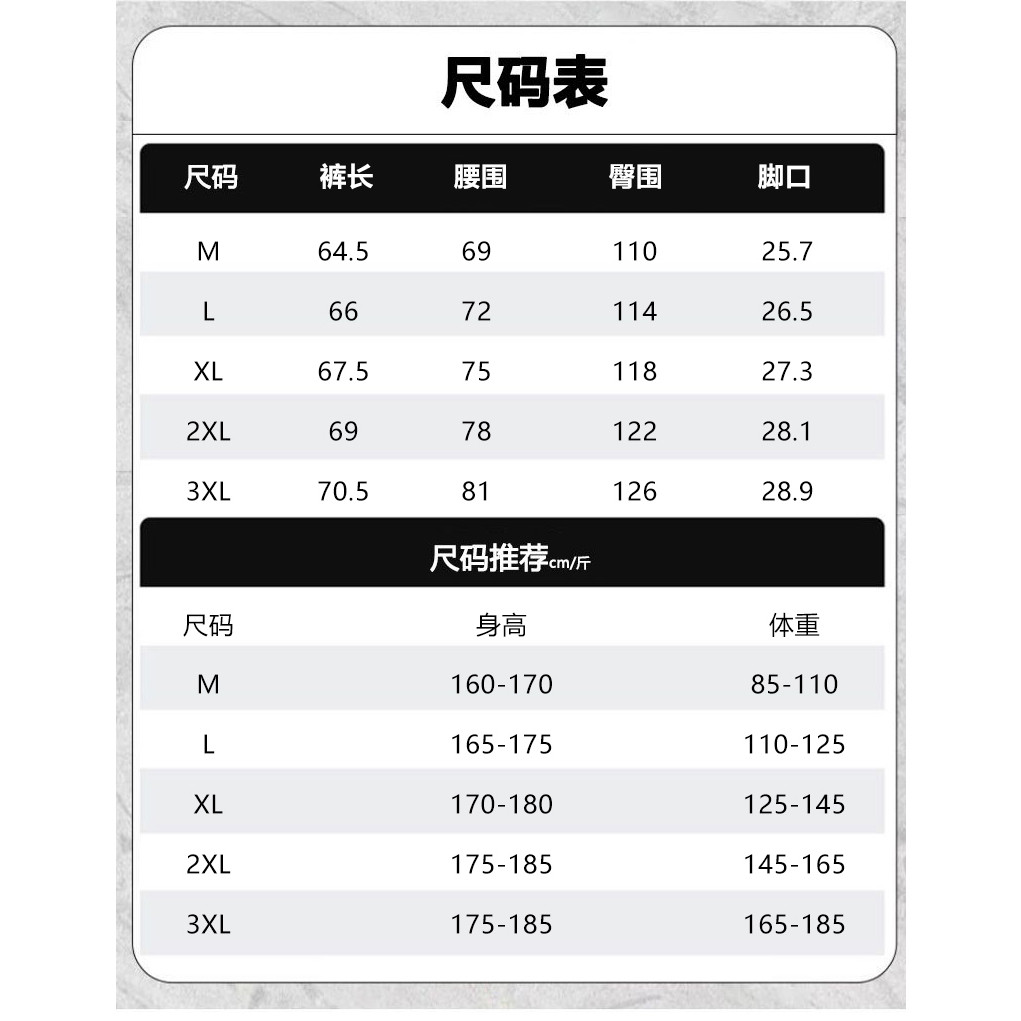 尺码表

| 尺码 | 裤长 | 腰围 | 臀围 | 脚口 |
|---|---|---|---|---|
| M | 64.5 | 69 | 110 | 25.7 |
| L | 66 | 72 | 114 | 26.5 |
| XL | 67.5 | 75 | 118 | 27.3 |
| 2XL | 69 | 78 | 122 | 28.1 |
| 3XL | 70.5 | 81 | 126 | 28.9 |

尺码推荐cm/斤

| 尺码 | 身高 | 体重 |
|---|---|---|
| M | 160-170 | 85-110 |
| L | 165-175 | 110-125 |
| XL | 170-180 | 125-145 |
| 2XL | 175-185 | 145-165 |
| 3XL | 175-185 | 165-185 |